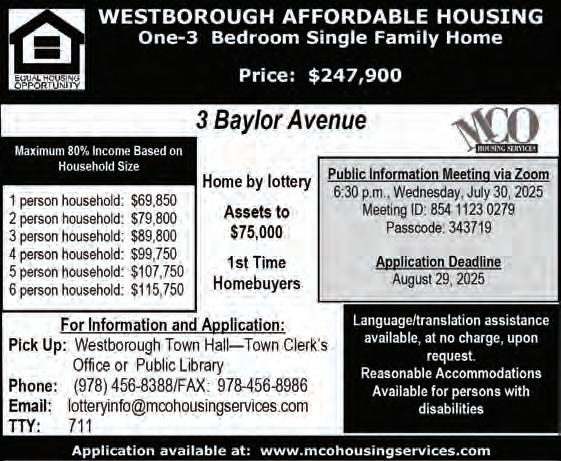 EQUAL HOUSING OPPORTUNITY

WESTBOROUGH AFFORDABLE HOUSING
One-3 Bedroom Single Family Home

Price: $247,900

3 Baylor Avenue

MCO HOUSING SERVICES

Maximum 80% Income Based on Household Size

1 person household: $69,850
2 person household: $79,800
3 person household: $89,800
4 person household: $99,750
5 person household: $107,750
6 person household: $115,750

Home by lottery

Assets to $75,000

1st Time Homebuyers

Public Information Meeting via Zoom
6:30 p.m., Wednesday, July 30, 2025
Meeting ID: 854 1123 0279
Passcode: 343719

Application Deadline
August 29, 2025

For Information and Application:
Pick Up: Westborough Town Hall—Town Clerk's Office or Public Library
Phone: (978) 456-8388/FAX: 978-456-8986
Email: lotteryinfo@mcohousingservices.com
TTY: 711

Language/translation assistance available, at no charge, upon request.
Reasonable Accommodations Available for persons with disabilities

Application available at: www.mcohousingservices.com